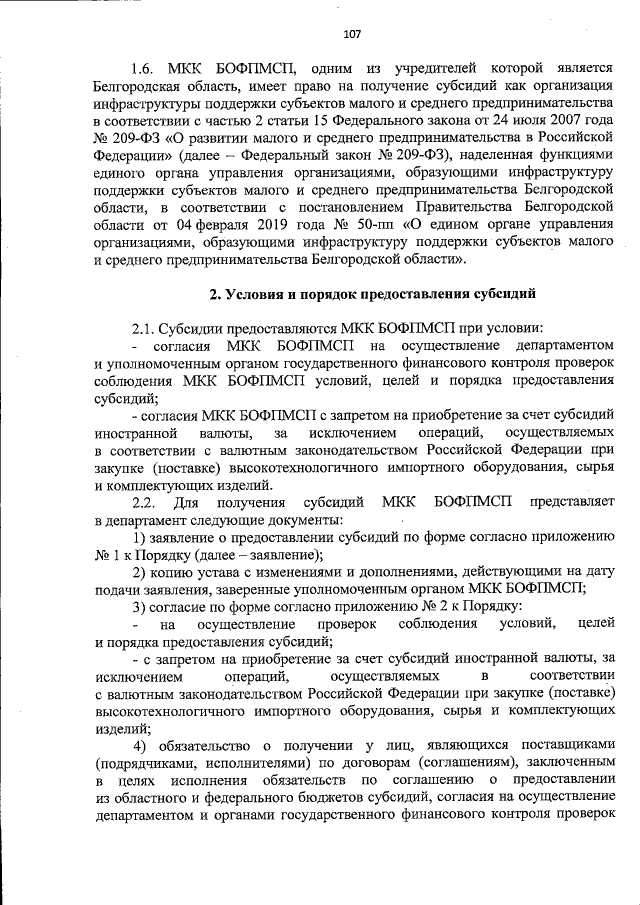 107

1.6. МКК БОФПМСП, одним из учредителей которой является Белгородская область, имеет право на получение субсидий как организация инфраструктуры поддержки субъектов малого и среднего предпринимательства в соответствии с частью 2 статьи 15 Федерального закона от 24 июля 2007 года № 209-ФЗ «О развитии малого и среднего предпринимательства в Российской Федерации» (далее – Федеральный закон № 209-ФЗ), наделенная функциями единого органа управления организациями, образующими инфраструктуру поддержки субъектов малого и среднего предпринимательства Белгородской области, в соответствии с постановлением Правительства Белгородской области от 04 февраля 2019 года № 50-пп «О едином органе управления организациями, образующими инфраструктуру поддержки субъектов малого и среднего предпринимательства Белгородской области».

2. Условия и порядок предоставления субсидий

2.1. Субсидии предоставляются МКК БОФПМСП при условии:

- согласия МКК БОФПМСП на осуществление департаментом и уполномоченным органом государственного финансового контроля проверок соблюдения МКК БОФПМСП условий, целей и порядка предоставления субсидий;

- согласия МКК БОФПМСП с запретом на приобретение за счет субсидий иностранной валюты, за исключением операций, осуществляемых в соответствии с валютным законодательством Российской Федерации при закупке (поставке) высокотехнологичного импортного оборудования, сырья и комплектующих изделий.

2.2. Для получения субсидий МКК БОФПМСП представляет в департамент следующие документы:

1) заявление о предоставлении субсидий по форме согласно приложению № 1 к Порядку (далее – заявление);

2) копию устава с изменениями и дополнениями, действующими на дату подачи заявления, заверенные уполномоченным органом МКК БОФПМСП;

3) согласие по форме согласно приложению № 2 к Порядку:

- на осуществление проверок соблюдения условий, целей и порядка предоставления субсидий;

- с запретом на приобретение за счет субсидий иностранной валюты, за исключением операций, осуществляемых в соответствии с валютным законодательством Российской Федерации при закупке (поставке) высокотехнологичного импортного оборудования, сырья и комплектующих изделий;

4) обязательство о получении у лиц, являющихся поставщиками (подрядчиками, исполнителями) по договорам (соглашениям), заключенным в целях исполнения обязательств по соглашению о предоставлении из областного и федерального бюджетов субсидий, согласия на осуществление департаментом и органами государственного финансового контроля проверок